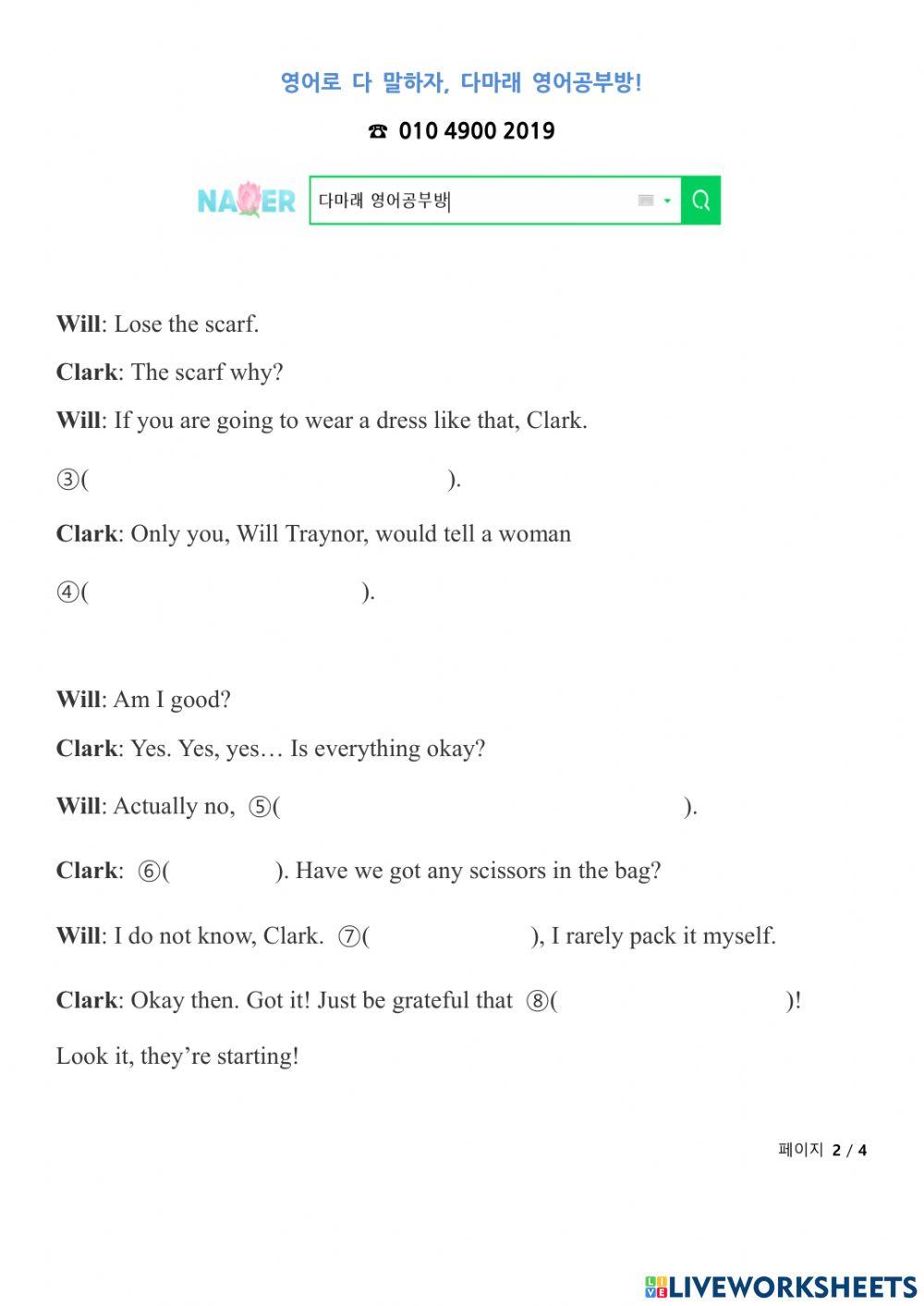 영어로 다 말하자, 다마래 영어공부방!

☎ 010 4900 2019

NAVER 다마래 영어공부방

**Will**: Lose the scarf.

**Clark**: The scarf why?

**Will**: If you are going to wear a dress like that, Clark.

③( ).

**Clark**: Only you, Will Traynor, would tell a woman

④( ).

**Will**: Am I good?

**Clark**: Yes. Yes, yes… Is everything okay?

**Will**: Actually no, ⑤( ).

**Clark**: ⑥( ). Have we got any scissors in the bag?

**Will**: I do not know, Clark. ⑦( ), I rarely pack it myself.

**Clark**: Okay then. Got it! Just be grateful that ⑧( )!

Look it, they're starting!

페이지 2 / 4

LIVEWORKSHEETS